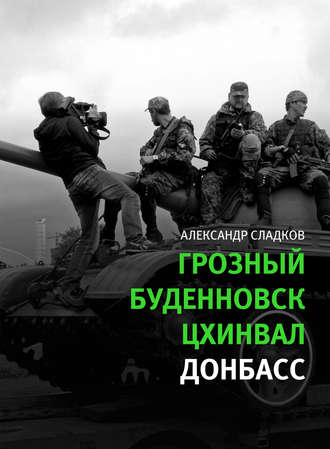 АЛЕКСАНДР СЛАДКОВ

ГРОЗНЫЙ
БУДЕННОВСК
ЦХИНВАЛ
ДОНБАСС